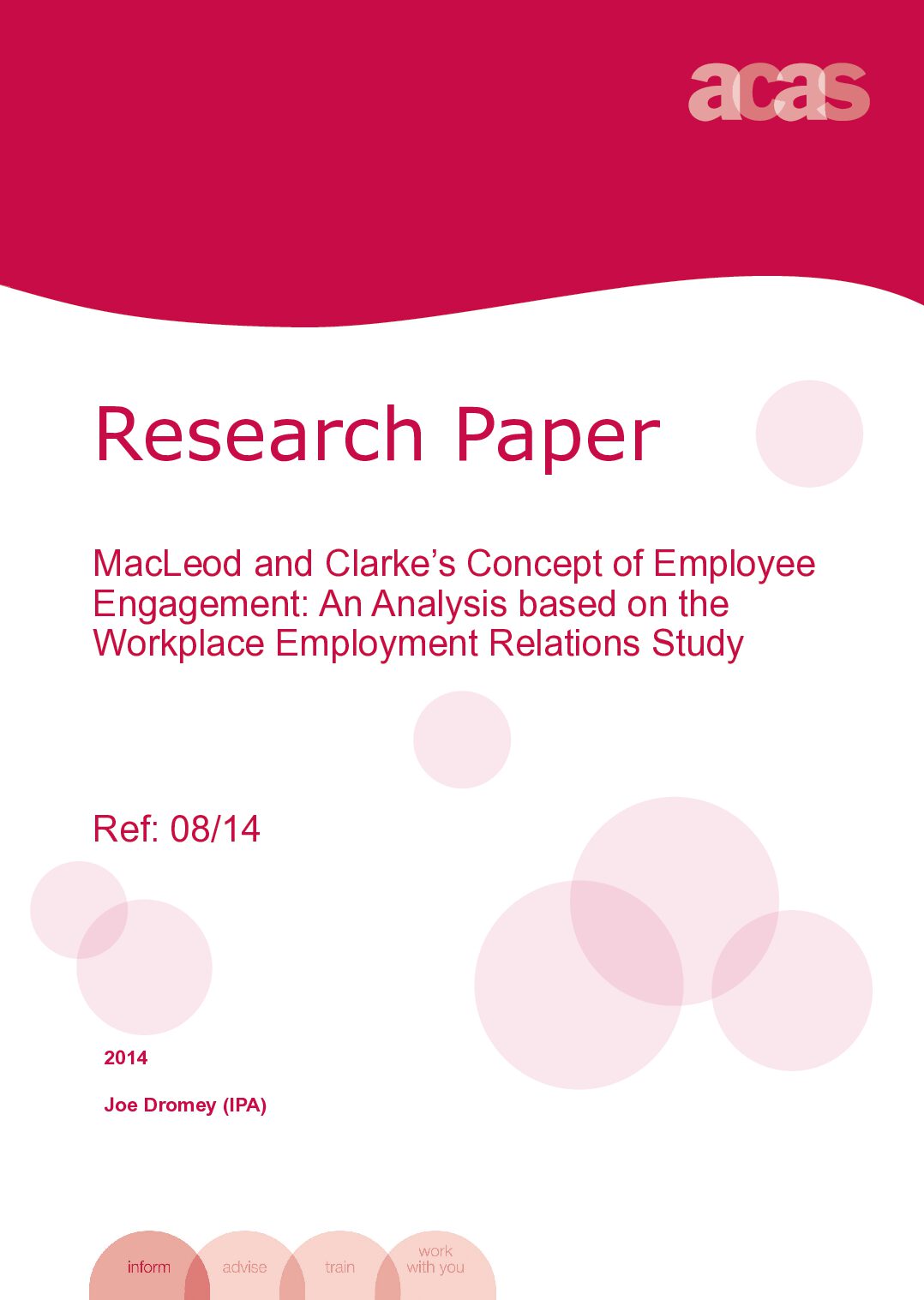 acas

Research Paper

MacLeod and Clarke's Concept of Employee Engagement: An Analysis based on the Workplace Employment Relations Study

Ref: 08/14

2014

Joe Dromey (IPA)

inform advise train work with you